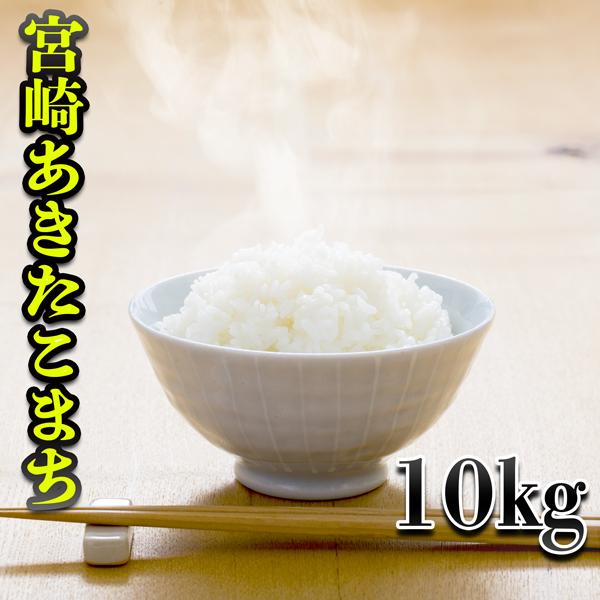 宮崎あきたこまち

10kg